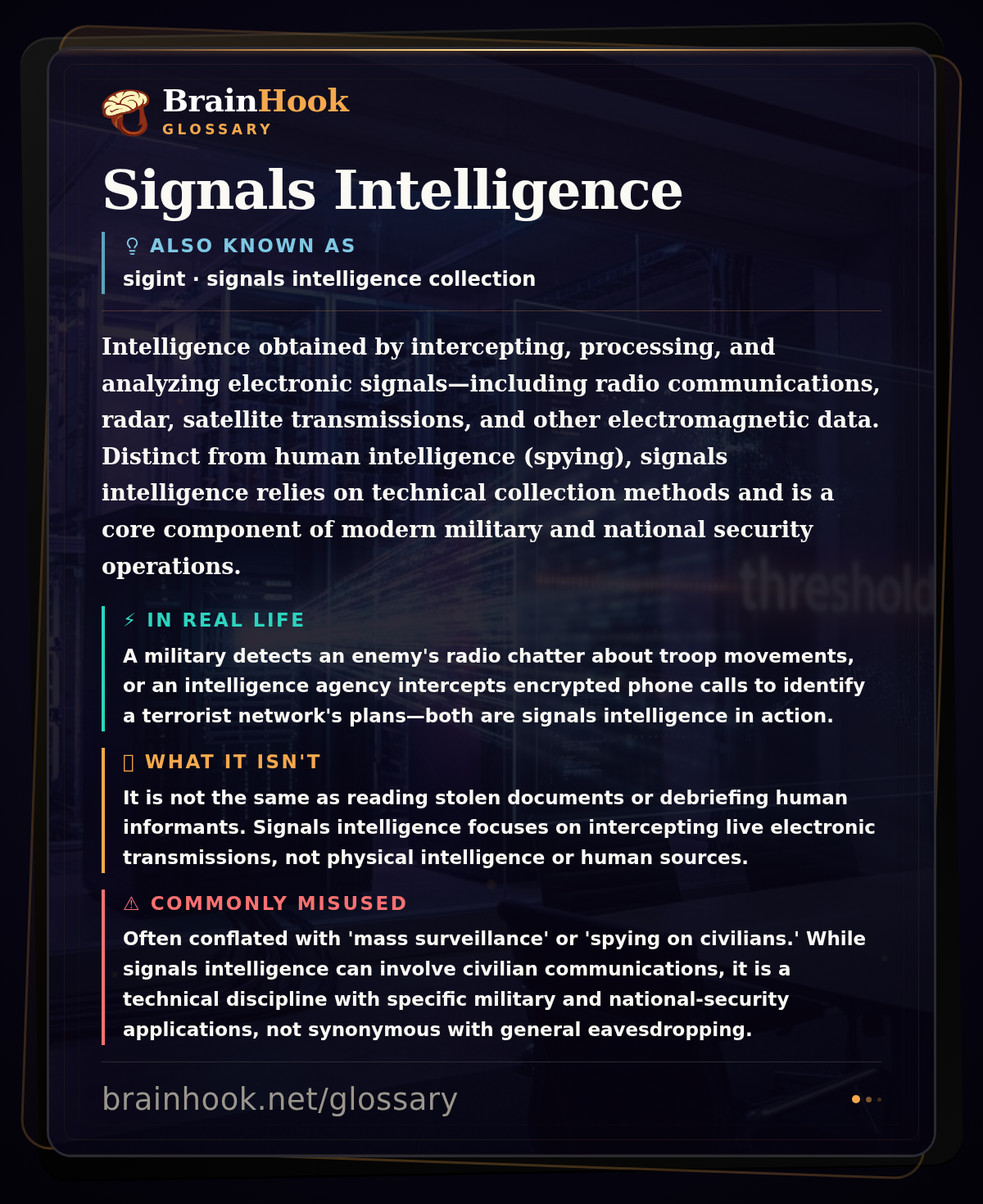 BrainHook
GLOSSARY

Signals Intelligence

ALSO KNOWN AS
sigint · signals intelligence collection

Intelligence obtained by intercepting, processing, and analyzing electronic signals—including radio communications, radar, satellite transmissions, and other electromagnetic data. Distinct from human intelligence (spying), signals intelligence relies on technical collection methods and is a core component of modern military and national security operations.

threshold

⚡ IN REAL LIFE
A military detects an enemy's radio chatter about troop movements, or an intelligence agency intercepts encrypted phone calls to identify a terrorist network's plans—both are signals intelligence in action.

WHAT IT ISN'T
It is not the same as reading stolen documents or debriefing human informants. Signals intelligence focuses on intercepting live electronic transmissions, not physical intelligence or human sources.

⚠ COMMONLY MISUSED
Often conflated with 'mass surveillance' or 'spying on civilians.' While signals intelligence can involve civilian communications, it is a technical discipline with specific military and national-security applications, not synonymous with general eavesdropping.

brainhook.net/glossary